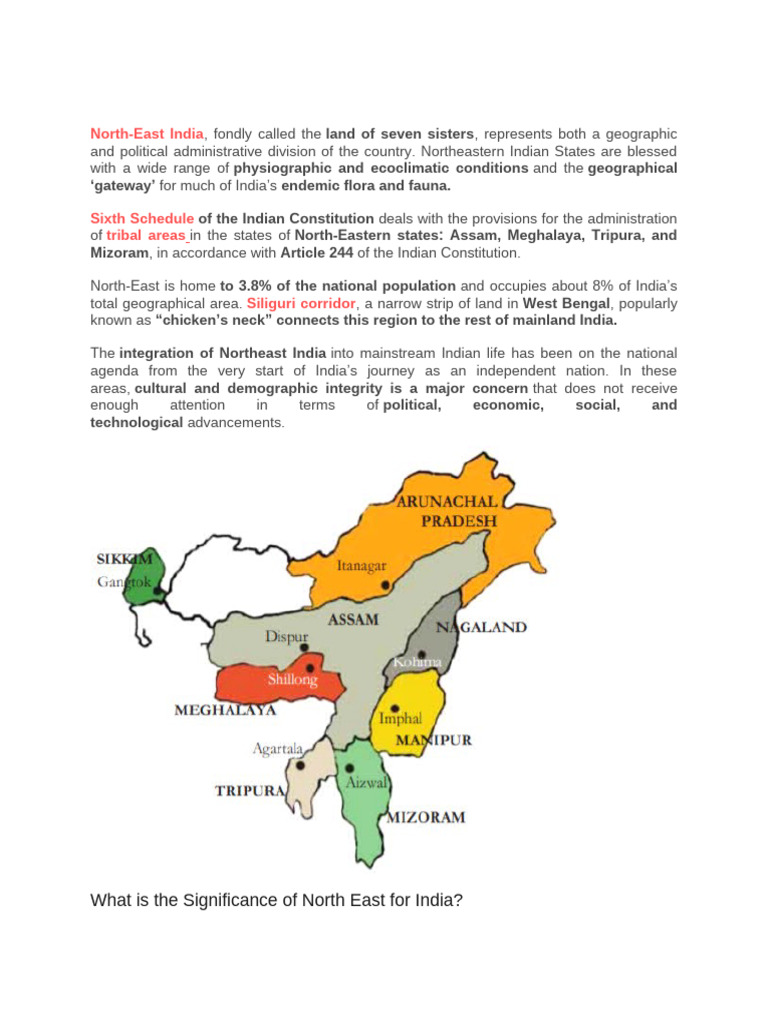 North-East India, fondly called the land of seven sisters, represents both a geographic and political administrative division of the country. Northeastern Indian States are blessed with a wide range of physiographic and ecoclimatic conditions and the geographical 'gateway' for much of India's endemic flora and fauna.

Sixth Schedule of the Indian Constitution deals with the provisions for the administration of tribal areas in the states of North-Eastern states: Assam, Meghalaya, Tripura, and Mizoram, in accordance with Article 244 of the Indian Constitution.

North-East is home to 3.8% of the national population and occupies about 8% of India's total geographical area. Siliguri corridor, a narrow strip of land in West Bengal, popularly known as "chicken's neck" connects this region to the rest of mainland India.

The integration of Northeast India into mainstream Indian life has been on the national agenda from the very start of India's journey as an independent nation. In these areas, cultural and demographic integrity is a major concern that does not receive enough attention in terms of political, economic, social, and technological advancements.

ARUNACHAL PRADESH
SIKKIM
Gangtok
Itanagar
ASSAM
NAGALAND
Dispur
Kohima
Shillong
MEGHALAYA
Imphal
MANIPUR
Agartala
TRIPURA
Aizwal
MIZORAM

What is the Significance of North East for India?